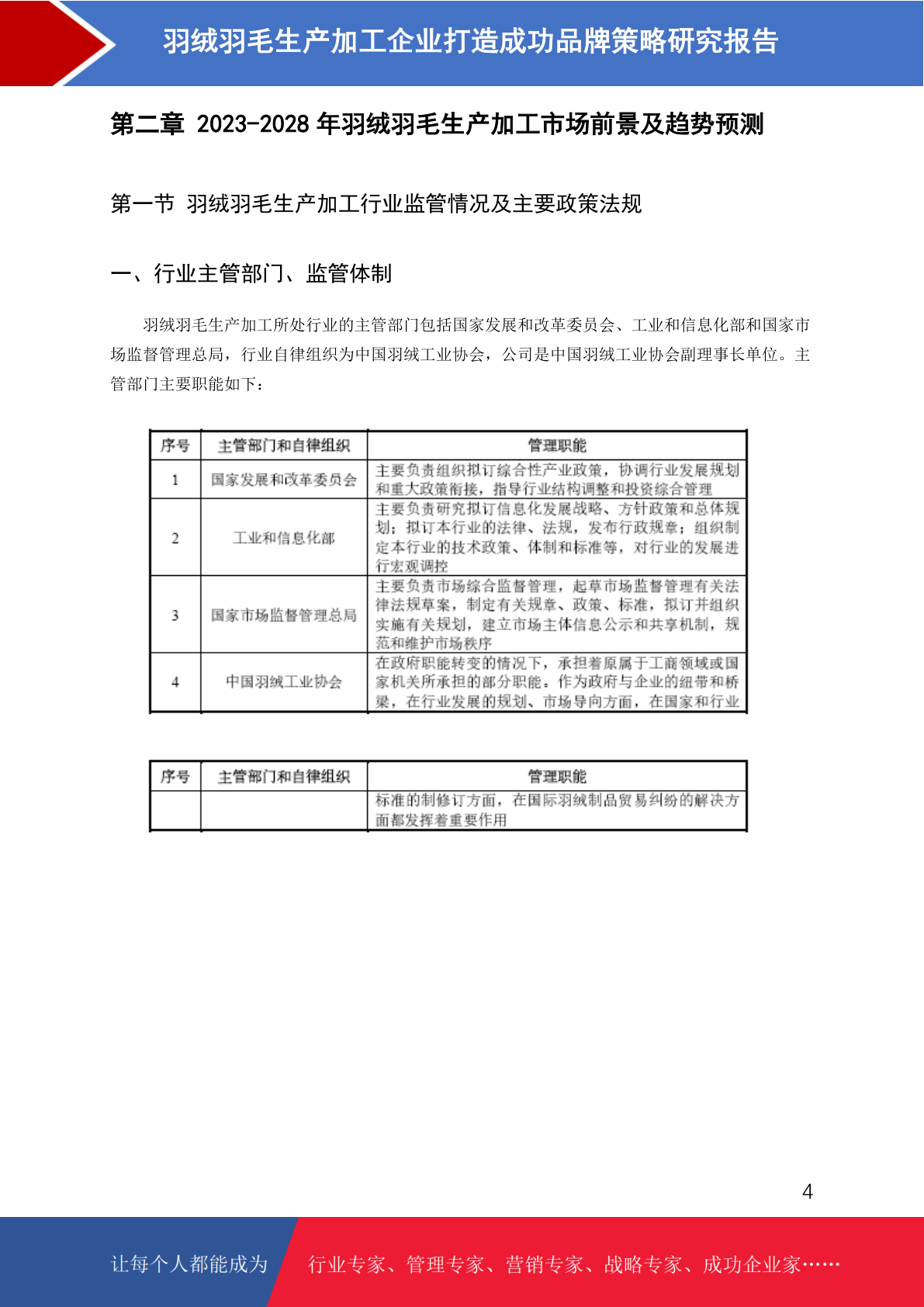 羽绒羽毛生产加工企业打造成功品牌策略研究报告

第二章 2023-2028 年羽绒羽毛生产加工市场前景及趋势预测

第一节 羽绒羽毛生产加工行业监管情况及主要政策法规

一、行业主管部门、监管体制

羽绒羽毛生产加工所处行业的主管部门包括国家发展和改革委员会、工业和信息化部和国家市场监督管理总局，行业自律组织为中国羽绒工业协会，公司是中国羽绒工业协会副理事长单位。主管部门主要职能如下：

| 序号 | 主管部门和自律组织 | 管理职能 |
|---|---|---|
| 1 | 国家发展和改革委员会 | 主要负责组织拟订综合性产业政策，协调行业发展规划和重大政策衔接，指导行业结构调整和投资综合管理 |
| 2 | 工业和信息化部 | 主要负责研究拟订信息化发展战略、方针政策和总体规划；拟订本行业的法律、法规，发布行政规章；组织制定本行业的技术政策、体制和标准等，对行业的发展进行宏观调控 |
| 3 | 国家市场监督管理总局 | 主要负责市场综合监督管理，起草市场监督管理有关法律法规草案，制定有关规章、政策、标准，拟订并组织实施有关规划，建立市场主体信息公示和共享机制，规范和维护市场秩序 |
| 4 | 中国羽绒工业协会 | 在政府职能转变的情况下，承担着原属于工商领域或国家机关所承担的部分职能。作为政府与企业的纽带和桥梁，在行业发展的规划、市场导向方面，在国家和行业 |

| 序号 | 主管部门和自律组织 | 管理职能 |
|---|---|---|
| | | 标准的制修订方面，在国际羽绒制品贸易纠纷的解决方面都发挥着重要作用 |

4

让每个人都能成为 行业专家、管理专家、营销专家、战略专家、成功企业家……